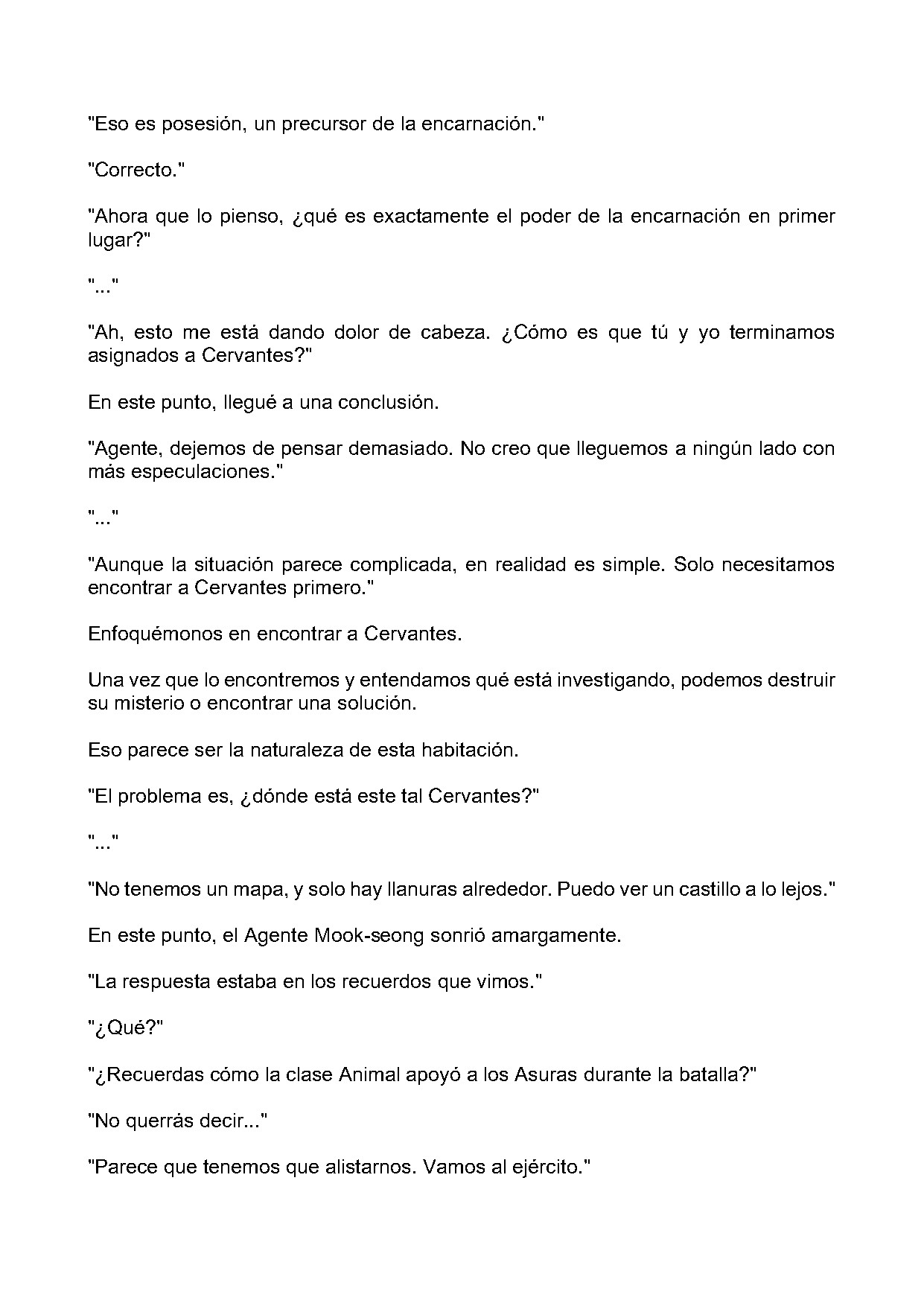 "Eso es posesión, un precursor de la encarnación."

"Correcto."

"Ahora que lo pienso, ¿qué es exactamente el poder de la encarnación en primer lugar?"

"..."

"Ah, esto me está dando dolor de cabeza. ¿Cómo es que tú y yo terminamos asignados a Cervantes?"

En este punto, llegué a una conclusión.

"Agente, dejemos de pensar demasiado. No creo que lleguemos a ningún lado con más especulaciones."

"..."

"Aunque la situación parece complicada, en realidad es simple. Solo necesitamos encontrar a Cervantes primero."

Enfoquémonos en encontrar a Cervantes.

Una vez que lo encontremos y entendamos qué está investigando, podemos destruir su misterio o encontrar una solución.

Eso parece ser la naturaleza de esta habitación.

"El problema es, ¿dónde está este tal Cervantes?"

"..."

"No tenemos un mapa, y solo hay llanuras alrededor. Puedo ver un castillo a lo lejos."

En este punto, el Agente Mook-seong sonrió amargamente.

"La respuesta estaba en los recuerdos que vimos."

"¿Qué?"

"¿Recuerdas cómo la clase Animal apoyó a los Asuras durante la batalla?"

"No querrás decir..."

"Parece que tenemos que alistarnos. Vamos al ejército."